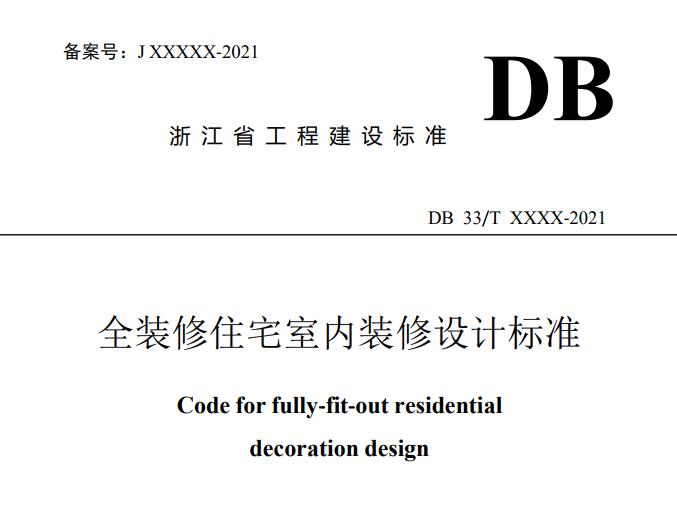 备案号：J XXXXX-2021

DB

浙江省工程建设标准

DB 33/T XXXX-2021

全装修住宅室内装修设计标准

Code for fully-fit-out residential decoration design